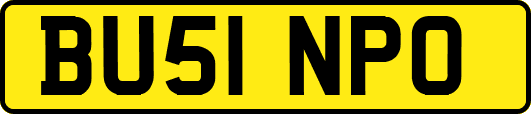 BU51 NPO